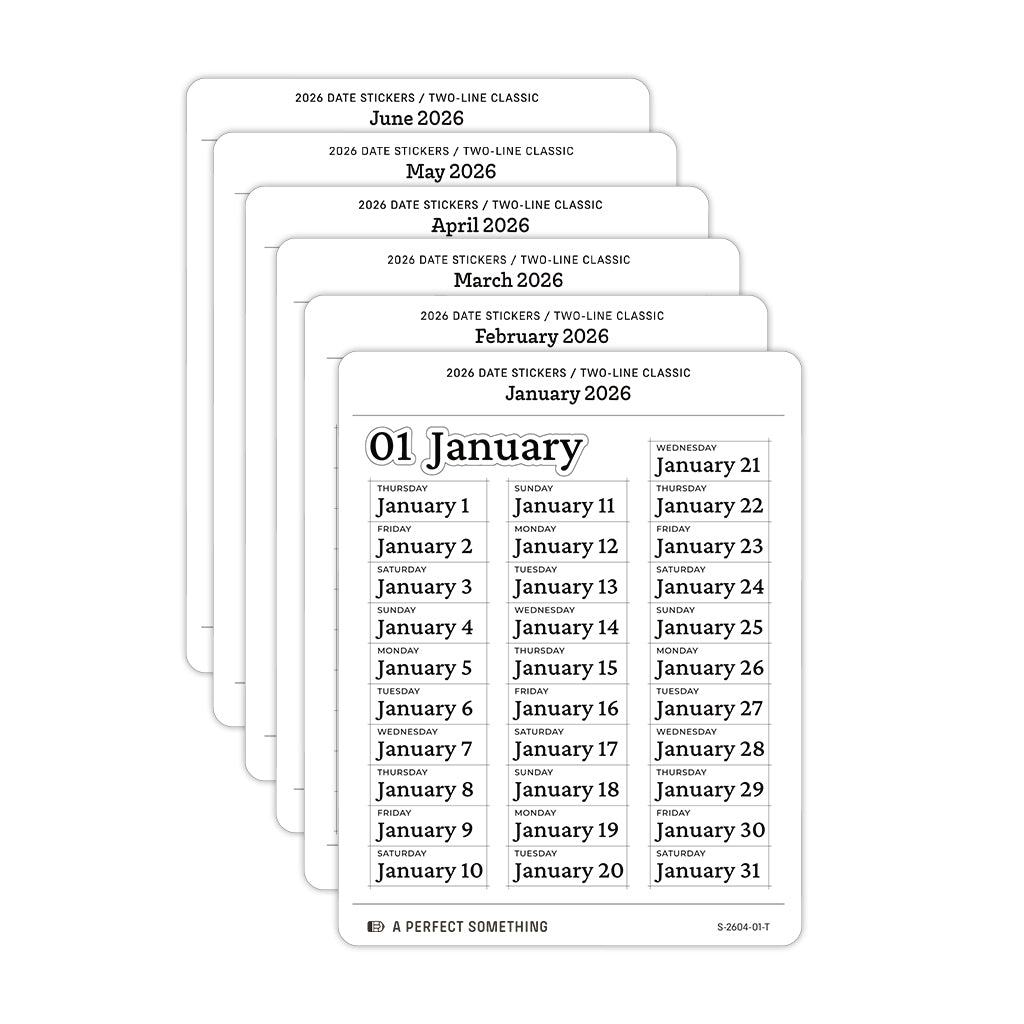 2026 DATE STICKERS / TWO-LINE CLASSIC
June 2026

2026 DATE STICKERS / TWO-LINE CLASSIC
May 2026

2026 DATE STICKERS / TWO-LINE CLASSIC
April 2026

2026 DATE STICKERS / TWO-LINE CLASSIC
March 2026

2026 DATE STICKERS / TWO-LINE CLASSIC
February 2026

2026 DATE STICKERS / TWO-LINE CLASSIC
January 2026

01 January

THURSDAY
January 1
FRIDAY
January 2
SATURDAY
January 3
SUNDAY
January 4
MONDAY
January 5
TUESDAY
January 6
WEDNESDAY
January 7
THURSDAY
January 8
FRIDAY
January 9
SATURDAY
January 10

SUNDAY
January 11
MONDAY
January 12
TUESDAY
January 13
WEDNESDAY
January 14
THURSDAY
January 15
FRIDAY
January 16
SATURDAY
January 17
SUNDAY
January 18
MONDAY
January 19
TUESDAY
January 20

WEDNESDAY
January 21
THURSDAY
January 22
FRIDAY
January 23
SATURDAY
January 24
SUNDAY
January 25
MONDAY
January 26
TUESDAY
January 27
WEDNESDAY
January 28
THURSDAY
January 29
FRIDAY
January 30
SATURDAY
January 31

A PERFECT SOMETHING
S-2604-01-T